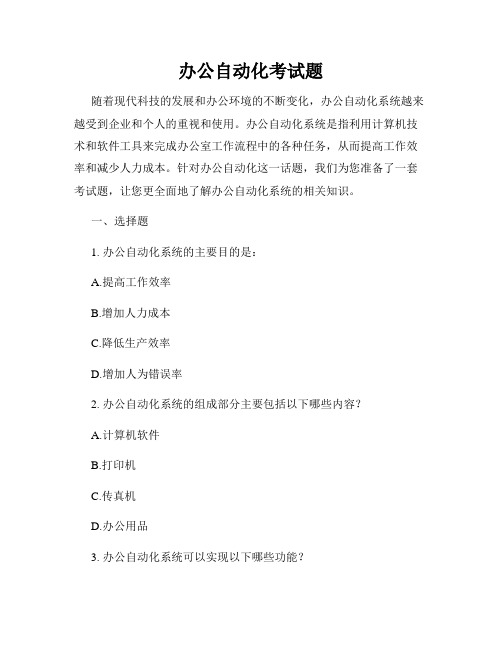 办公自动化考试题

随着现代科技的发展和办公环境的不断变化，办公自动化系统越来越受到企业和个人的重视和使用。办公自动化系统是指利用计算机技术和软件工具来完成办公室工作流程中的各种任务，从而提高工作效率和减少人力成本。针对办公自动化这一话题，我们为您准备了一套考试题，让您更全面地了解办公自动化系统的相关知识。

一、选择题

1. 办公自动化系统的主要目的是：

A.提高工作效率

B.增加人力成本

C.降低生产效率

D.增加人为错误率

2. 办公自动化系统的组成部分主要包括以下哪些内容？

A.计算机软件

B.打印机

C.传真机

D.办公用品

3. 办公自动化系统可以实现以下哪些功能？